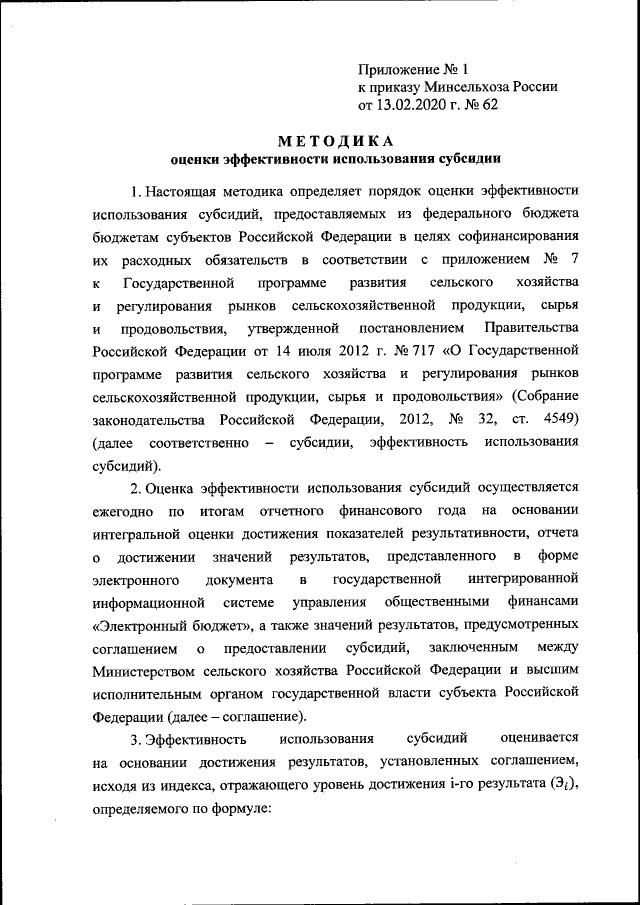 Приложение № 1
к приказу Минсельхоза России
от 13.02.2020 г. № 62

МЕТОДИКА
оценки эффективности использования субсидии

1. Настоящая методика определяет порядок оценки эффективности использования субсидий, предоставляемых из федерального бюджета бюджетам субъектов Российской Федерации в целях софинансирования их расходных обязательств в соответствии с приложением № 7 к Государственной программе развития сельского хозяйства и регулирования рынков сельскохозяйственной продукции, сырья и продовольствия, утвержденной постановлением Правительства Российской Федерации от 14 июля 2012 г. № 717 «О Государственной программе развития сельского хозяйства и регулирования рынков сельскохозяйственной продукции, сырья и продовольствия» (Собрание законодательства Российской Федерации, 2012, № 32, ст. 4549) (далее соответственно – субсидии, эффективность использования субсидий).

2. Оценка эффективности использования субсидий осуществляется ежегодно по итогам отчетного финансового года на основании интегральной оценки достижения показателей результативности, отчета о достижении значений результатов, представленного в форме электронного документа в государственной интегрированной информационной системе управления общественными финансами «Электронный бюджет», а также значений результатов, предусмотренных соглашением о предоставлении субсидий, заключенным между Министерством сельского хозяйства Российской Федерации и высшим исполнительным органом государственной власти субъекта Российской Федерации (далее – соглашение).

3. Эффективность использования субсидий оценивается на основании достижения результатов, установленных соглашением, исходя из индекса, отражающего уровень достижения i-го результата ($Э_i$), определяемого по формуле: